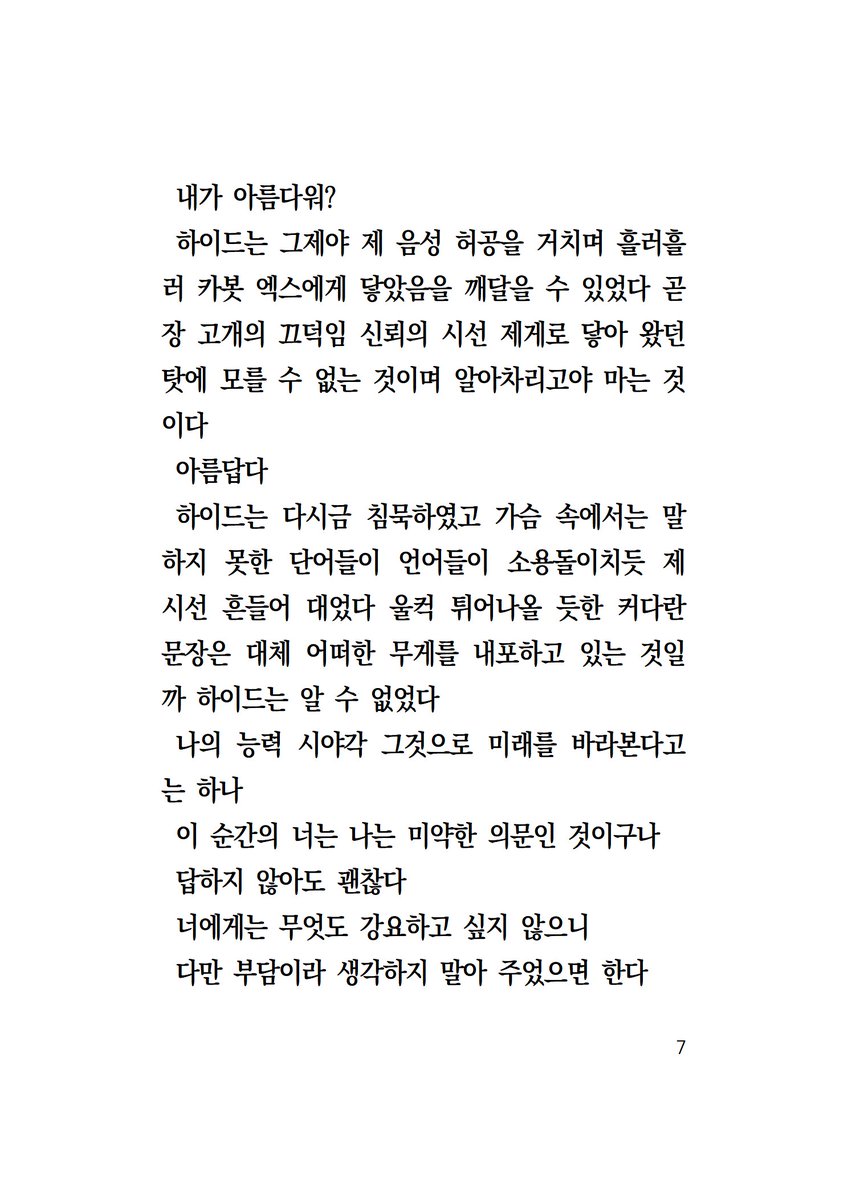 내가 아름다워?

하이드는 그제야 제 음성 허공을 거치며 흘러흘러 카봇 엑스에게 닿았음을 깨달을 수 있었다 곧장 고개의 끄덕임 신뢰의 시선 제게로 닿아 왔던 탓에 모를 수 없는 것이며 알아차리고야 마는 것이다

아름답다

하이드는 다시금 침묵하였고 가슴 속에서는 말하지 못한 단어들이 언어들이 소용돌이치듯 제 시선 흔들어 대었다 울컥 튀어나올 듯한 커다란 문장은 대체 어떠한 무게를 내포하고 있는 것일까 하이드는 알 수 없었다

나의 능력 시야각 그것으로 미래를 바라본다고는 하나

이 순간의 너는 나는 미약한 의문인 것이구나

답하지 않아도 괜찮다

너에게는 무엇도 강요하고 싶지 않으니

다만 부담이라 생각하지 말아 주었으면 한다

7